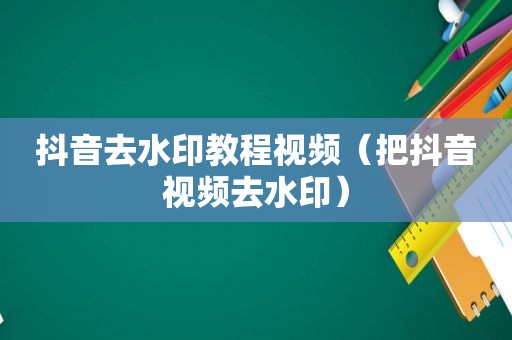 抖音去水印教程视频（把抖音视频去水印）